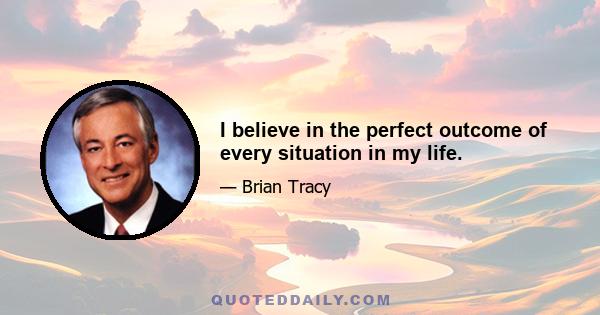 I believe in the perfect outcome of every situation in my life.

— Brian Tracy

QUOTEDDAILY.COM